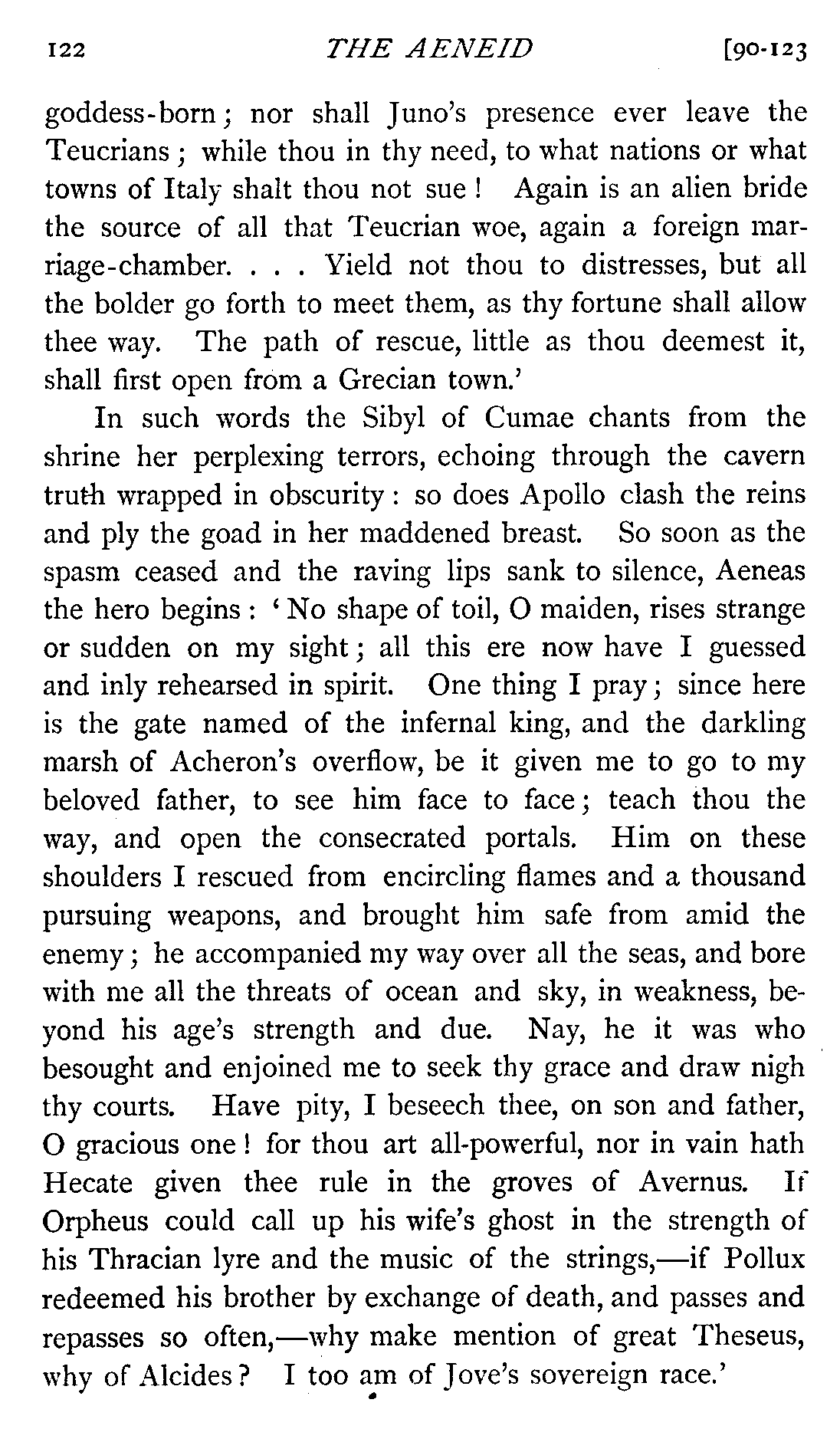 122 THE AENEID [90-123

goddess-born; nor shall Juno's presence ever leave the Teucrians; while thou in thy need, to what nations or what towns of Italy shalt thou not sue! Again is an alien bride the source of all that Teucrian woe, again a foreign marriage-chamber. . . . Yield not thou to distresses, but all the bolder go forth to meet them, as thy fortune shall allow thee way. The path of rescue, little as thou deemest it, shall first open from a Grecian town.'

In such words the Sibyl of Cumae chants from the shrine her perplexing terrors, echoing through the cavern truth wrapped in obscurity: so does Apollo clash the reins and ply the goad in her maddened breast. So soon as the spasm ceased and the raving lips sank to silence, Aeneas the hero begins: 'No shape of toil, O maiden, rises strange or sudden on my sight; all this ere now have I guessed and inly rehearsed in spirit. One thing I pray; since here is the gate named of the infernal king, and the darkling marsh of Acheron's overflow, be it given me to go to my beloved father, to see him face to face; teach thou the way, and open the consecrated portals. Him on these shoulders I rescued from encircling flames and a thousand pursuing weapons, and brought him safe from amid the enemy; he accompanied my way over all the seas, and bore with me all the threats of ocean and sky, in weakness, beyond his age's strength and due. Nay, he it was who besought and enjoined me to seek thy grace and draw nigh thy courts. Have pity, I beseech thee, on son and father, O gracious one! for thou art all-powerful, nor in vain hath Hecate given thee rule in the groves of Avernus. If Orpheus could call up his wife's ghost in the strength of his Thracian lyre and the music of the strings,—if Pollux redeemed his brother by exchange of death, and passes and repasses so often,—why make mention of great Theseus, why of Alcides? I too am of Jove's sovereign race.'